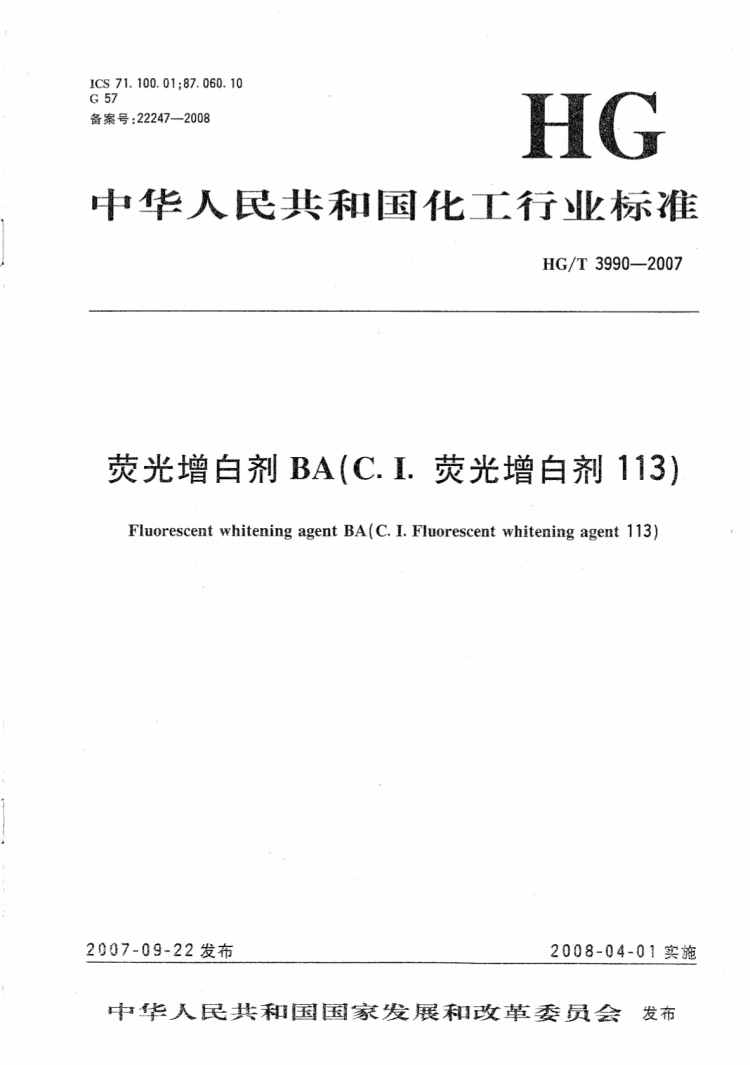 ICS 71. 100. 01;87. 060. 10
G 57
备案号:22247—2008

HG

中华人民共和国化工行业标准

HG/T 3990—2007

荧光增白剂 BA(C. I. 荧光增白剂 113)

Fluorescent whitening agent BA(C. I. Fluorescent whitening agent 113)

2007-09-22 发布

2008-04-01 实施

中华人民共和国国家发展和改革委员会 发布